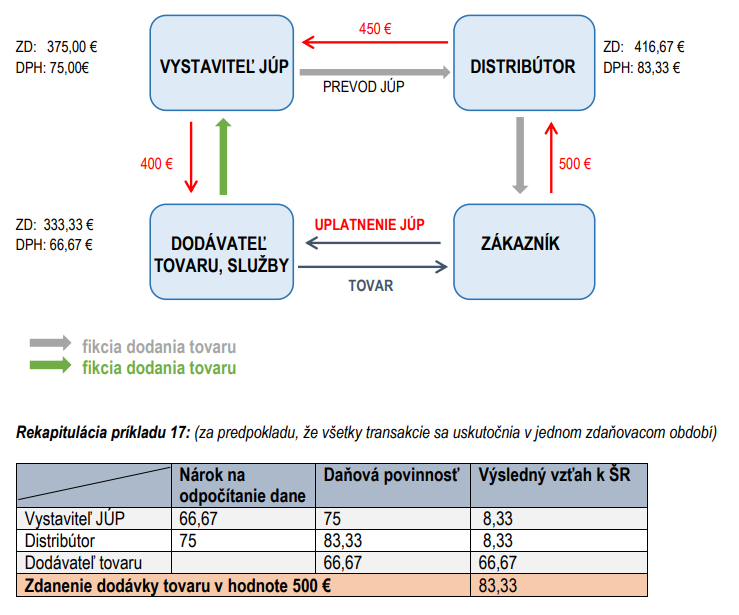 ZD: 375,00 €
DPH: 75,00€

VYSTAVITEĽ JÚP

450 €

PREVOD JÚP

DISTRIBÚTOR

ZD: 416,67 €
DPH: 83,33 €

400 €

500 €

ZD: 333,33 €
DPH: 66,67 €

DODÁVATEĽ TOVARU, SLUŽBY

UPLATNENIE JÚP

TOVAR

ZÁKAZNÍK

fikcia dodania tovaru
fikcia dodania tovaru

Rekapitulácia príkladu 17: (za predpokladu, že všetky transakcie sa uskutočnia v jednom zdaňovacom období)

| | Nárok na odpočítanie dane | Daňová povinnosť | Výsledný vzťah k ŠR |
|---|---|---|---|
| Vystaviteľ JÚP | 66,67 | 75 | 8,33 |
| Distribútor | 75 | 83,33 | 8,33 |
| Dodávateľ tovaru | | 66,67 | 66,67 |
| Zdanenie dodávky tovaru v hodnote 500 € | | | 83,33 |